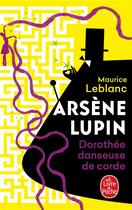 Maurice Leblanc

ARSÈNE LUPIN

Dorothée danseuse de corde

Le Livre de Poche